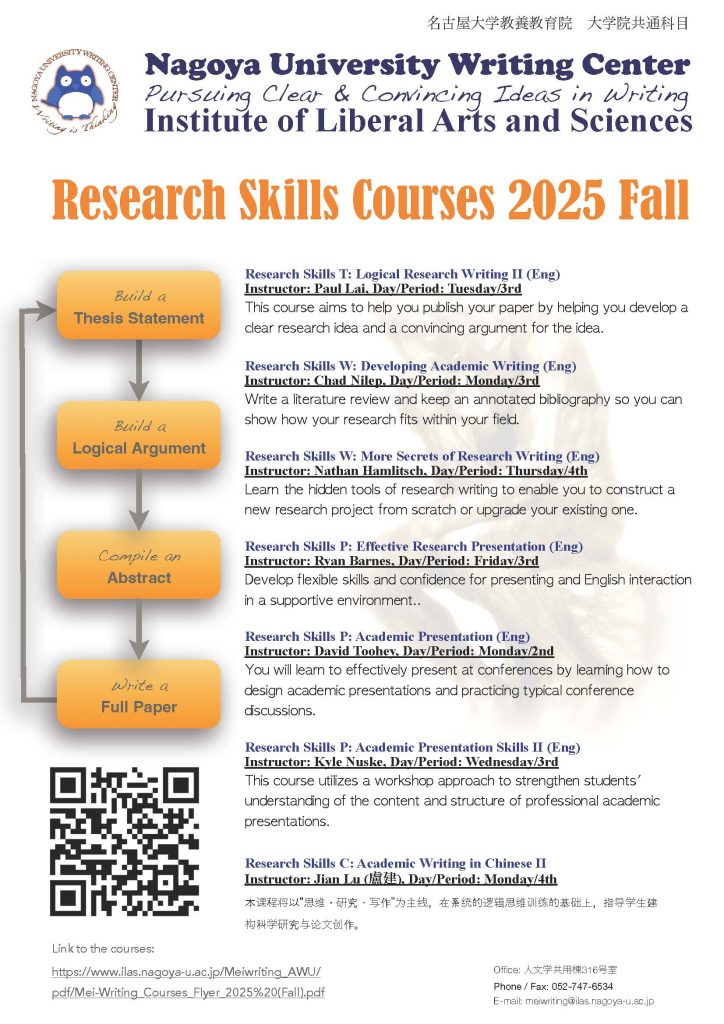 名古屋大学教養教育院　大学院共通科目

NAGOYA UNIVERSITY WRITING CENTER
Writing is Thinking

Nagoya University Writing Center
Pursuing Clear & Convincing Ideas in Writing
Institute of Liberal Arts and Sciences

Research Skills Courses 2025 Fall

Build a Thesis Statement

Build a Logical Argument

Compile an Abstract

Write a Full Paper

Research Skills T: Logical Research Writing II (Eng)
Instructor: Paul Lai, Day/Period: Tuesday/3rd
This course aims to help you publish your paper by helping you develop a clear research idea and a convincing argument for the idea.

Research Skills W: Developing Academic Writing (Eng)
Instructor: Chad Nilep, Day/Period: Monday/3rd
Write a literature review and keep an annotated bibliography so you can show how your research fits within your field.

Research Skills W: More Secrets of Research Writing (Eng)
Instructor: Nathan Hamlitsch, Day/Period: Thursday/4th
Learn the hidden tools of research writing to enable you to construct a new research project from scratch or upgrade your existing one.

Research Skills P: Effective Research Presentation (Eng)
Instructor: Ryan Barnes, Day/Period: Friday/3rd
Develop flexible skills and confidence for presenting and English interaction in a supportive environment..

Research Skills P: Academic Presentation (Eng)
Instructor: David Toohey, Day/Period: Monday/2nd
You will learn to effectively present at conferences by learning how to design academic presentations and practicing typical conference discussions.

Research Skills P: Academic Presentation Skills II (Eng)
Instructor: Kyle Nuske, Day/Period: Wednesday/3rd
This course utilizes a workshop approach to strengthen students' understanding of the content and structure of professional academic presentations.

Research Skills C: Academic Writing in Chinese II
Instructor: Jian Lu (盧建), Day/Period: Monday/4th
本课程将以"思维・研究・写作"为主线，在系统的逻辑思维训练的基础上，指导学生建构科学研究与论文创作。

Link to the courses:
https://www.ilas.nagoya-u.ac.jp/Meiwriting_AWU/pdf/Mei-Writing_Courses_Flyer_2025%20(Fall).pdf

Office: 人文学共用棟316号室
Phone / Fax: 052-747-6534
E-mail: meiwriting@ilas.nagoya-u.ac.jp